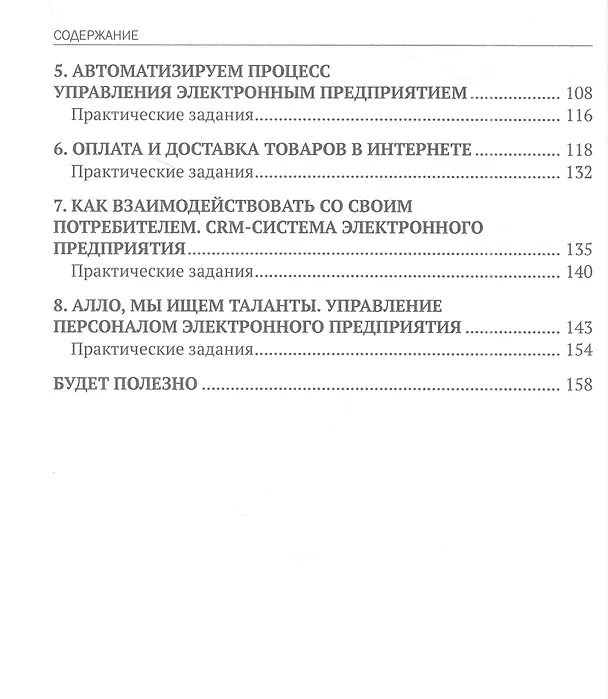 СОДЕРЖАНИЕ

5. АВТОМАТИЗИРУЕМ ПРОЦЕСС УПРАВЛЕНИЯ ЭЛЕКТРОННЫМ ПРЕДПРИЯТИЕМ 108
Практические задания 116

6. ОПЛАТА И ДОСТАВКА ТОВАРОВ В ИНТЕРНЕТЕ 118
Практические задания 132

7. КАК ВЗАИМОДЕЙСТВОВАТЬ СО СВОИМ ПОТРЕБИТЕЛЕМ. CRM-СИСТЕМА ЭЛЕКТРОННОГО ПРЕДПРИЯТИЯ 135
Практические задания 140

8. АЛЛО, МЫ ИЩЕМ ТАЛАНТЫ. УПРАВЛЕНИЕ ПЕРСОНАЛОМ ЭЛЕКТРОННОГО ПРЕДПРИЯТИЯ 143
Практические задания 154

БУДЕТ ПОЛЕЗНО 158